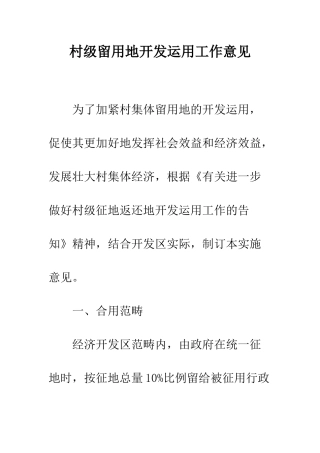 村级留用地开发运用工作意见

为了加紧村集体留用地的开发运用，促使其更加好地发挥社会效益和经济效益，发展壮大村集体经济，根据《有关进一步做好村级征地返还地开发运用工作的告知》精神，结合开发区实际，制订本实施意见。

一、合用范畴

经济开发区范畴内，由政府在统一征地时，按征地总量10%比例留给被征用行政